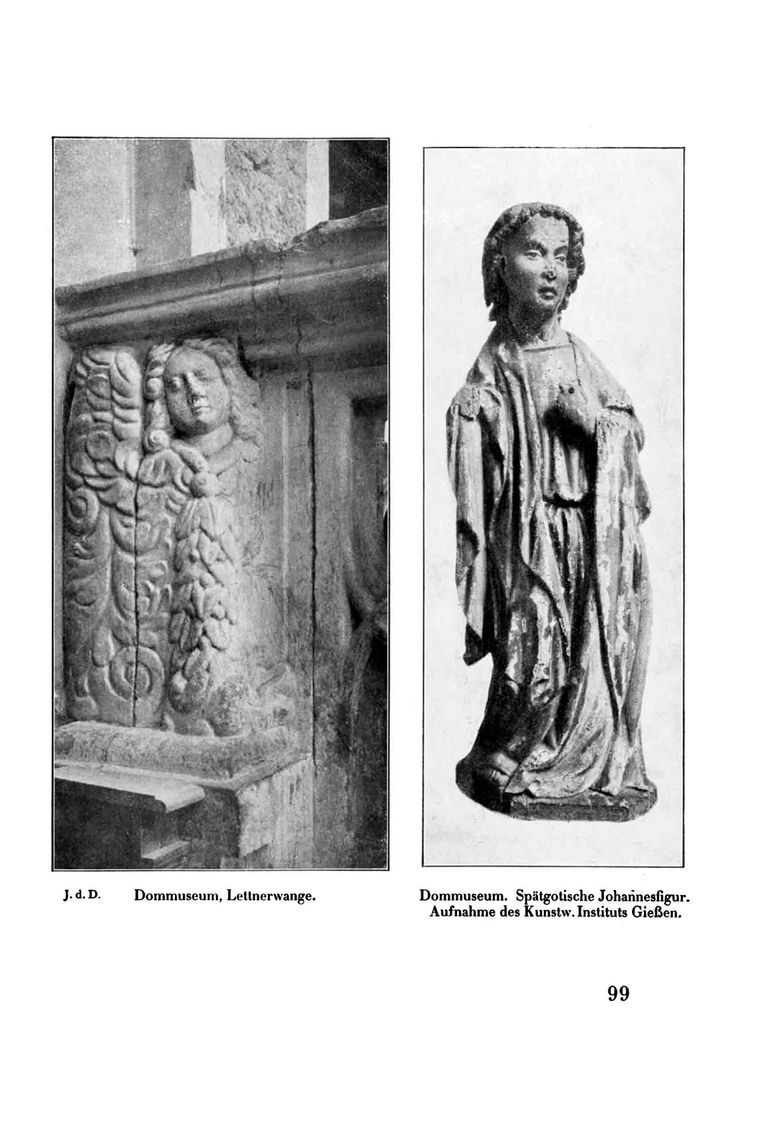 J. d. D. Dommuseum, Lettnerwange.

Dommuseum. Spätgotische Johannesfigur. Aufnahme des Kunstw. Instituts Gießen.

99